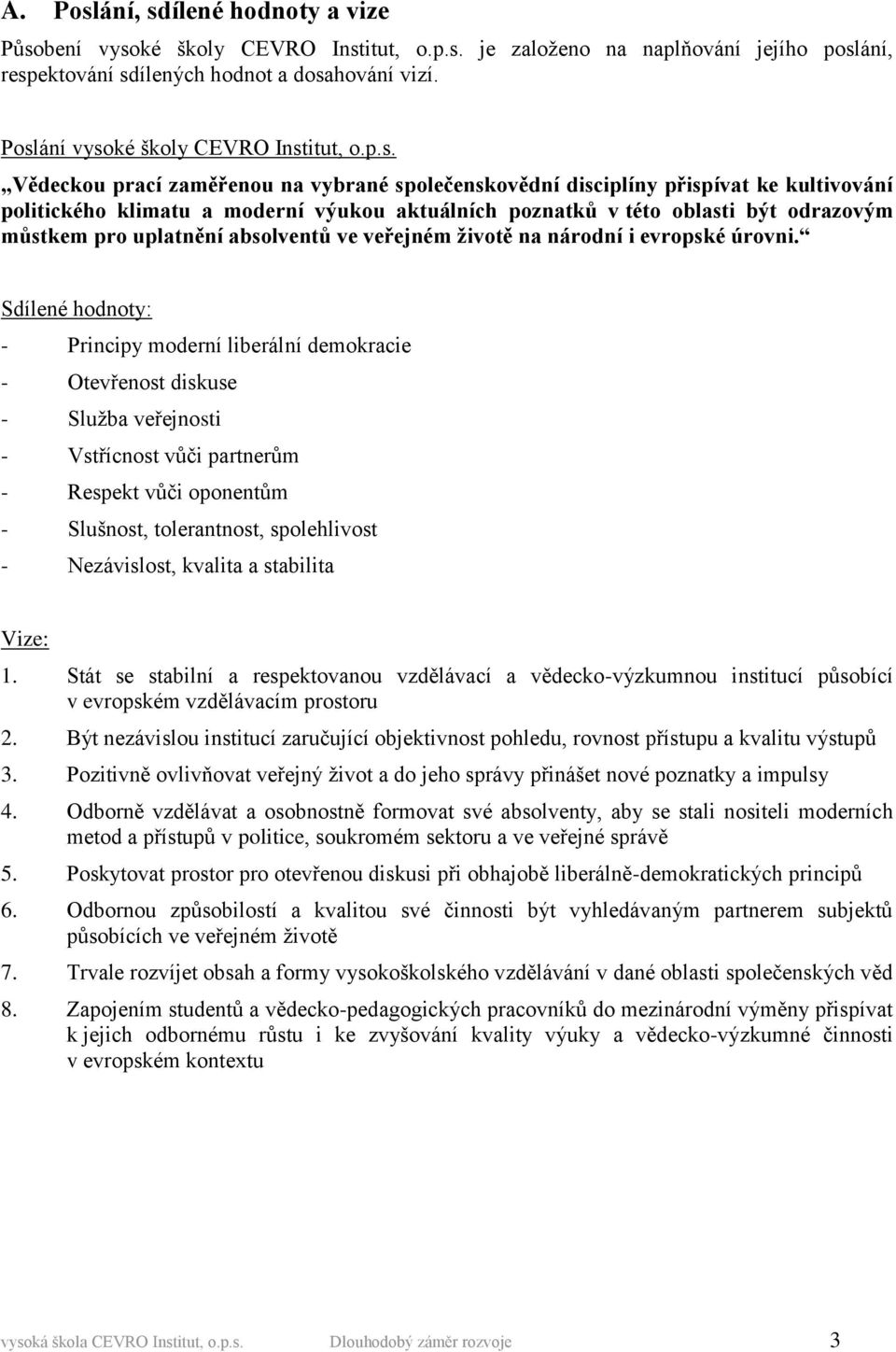 A. Poslání, sdílené hodnoty a vize

Působení vysoké školy CEVRO Institut, o.p.s. je založeno na naplňování jejího poslání, respektování sdílených hodnot a dosahování vizí.

Poslání vysoké školy CEVRO Institut, o.p.s.

„Vědeckou prací zaměřenou na vybrané společenskovědní disciplíny přispívat ke kultivování politického klimatu a moderní výukou aktuálních poznatků v této oblasti být odrazovým můstkem pro uplatnění absolventů ve veřejném životě na národní i evropské úrovni.“

Sdílené hodnoty:

- Principy moderní liberální demokracie
- Otevřenost diskuse
- Služba veřejnosti
- Vstřícnost vůči partnerům
- Respekt vůči oponentům
- Slušnost, tolerantnost, spolehlivost
- Nezávislost, kvalita a stabilita

Vize:

1. Stát se stabilní a respektovanou vzdělávací a vědecko-výzkumnou institucí působící v evropském vzdělávacím prostoru
2. Být nezávislou institucí zaručující objektivnost pohledu, rovnost přístupu a kvalitu výstupů
3. Pozitivně ovlivňovat veřejný život a do jeho správy přinášet nové poznatky a impulsy
4. Odborně vzdělávat a osobnostně formovat své absolventy, aby se stali nositeli moderních metod a přístupů v politice, soukromém sektoru a ve veřejné správě
5. Poskytovat prostor pro otevřenou diskusi při obhajobě liberálně-demokratických principů
6. Odbornou způsobilostí a kvalitou své činnosti být vyhledávaným partnerem subjektů působících ve veřejném životě
7. Trvale rozvíjet obsah a formy vysokoškolského vzdělávání v dané oblasti společenských věd
8. Zapojením studentů a vědecko-pedagogických pracovníků do mezinárodní výměny přispívat k jejich odbornému růstu i ke zvyšování kvality výuky a vědecko-výzkumné činnosti v evropském kontextu

vysoká škola CEVRO Institut, o.p.s. Dlouhodobý záměr rozvoje 3